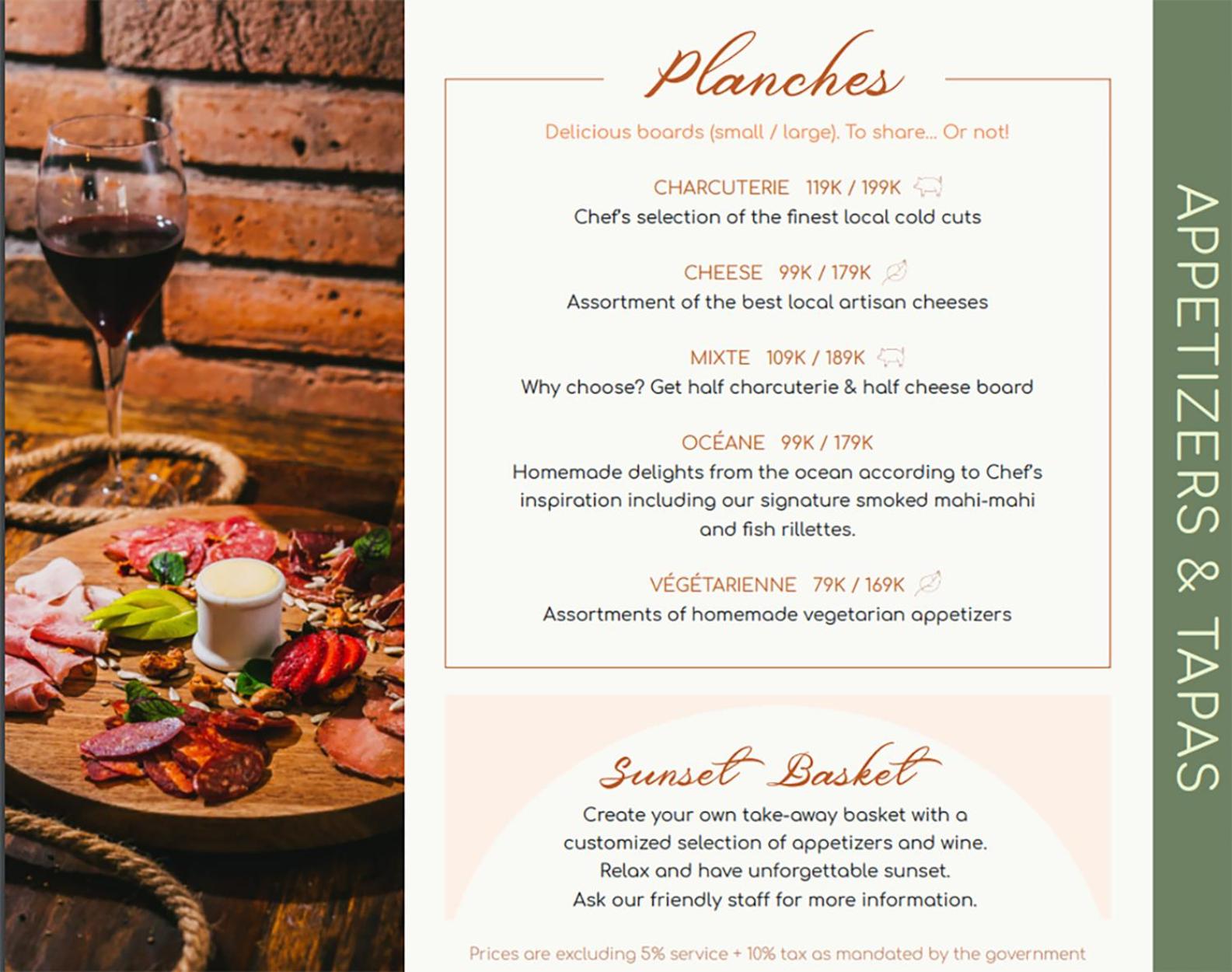 Planches

Delicious boards (small / large). To share... Or not!

CHARCUTERIE 119K / 199K
Chef's selection of the finest local cold cuts

CHEESE 99K / 179K
Assortment of the best local artisan cheeses

MIXTE 109K / 189K
Why choose? Get half charcuterie & half cheese board

OCÉANE 99K / 179K
Homemade delights from the ocean according to Chef's inspiration including our signature smoked mahi-mahi and fish rillettes.

VÉGÉTARIENNE 79K / 169K
Assortments of homemade vegetarian appetizers

Sunset Basket

Create your own take-away basket with a customized selection of appetizers and wine.
Relax and have unforgettable sunset.
Ask our friendly staff for more information.

Prices are excluding 5% service + 10% tax as mandated by the government

APPETIZERS & TAPAS